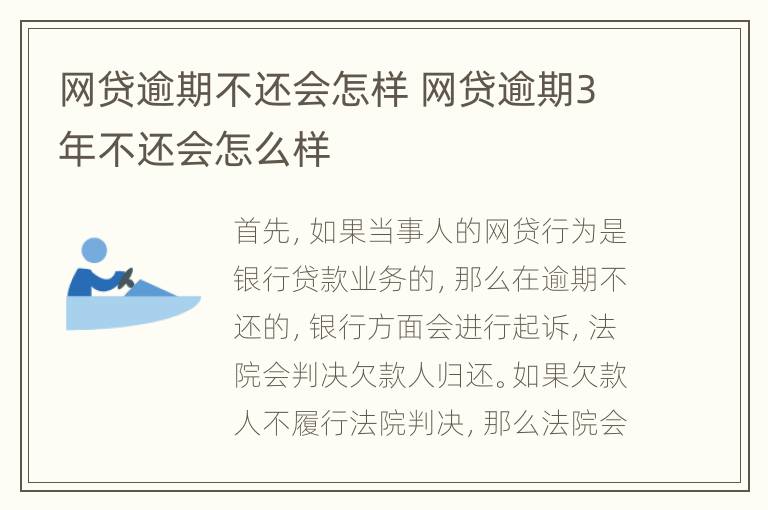 网贷逾期不还会怎样 网贷逾期3年不还会怎么样

首先, 如果当事人的网贷行为是银行贷款业务的, 那么在逾期不还的, 银行方面会进行起诉, 法院会判决欠款人归还。如果欠款人不履行法院判决, 那么法院会